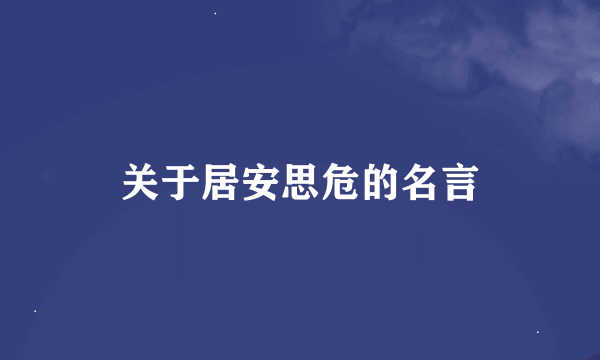 关于居安思危的名言